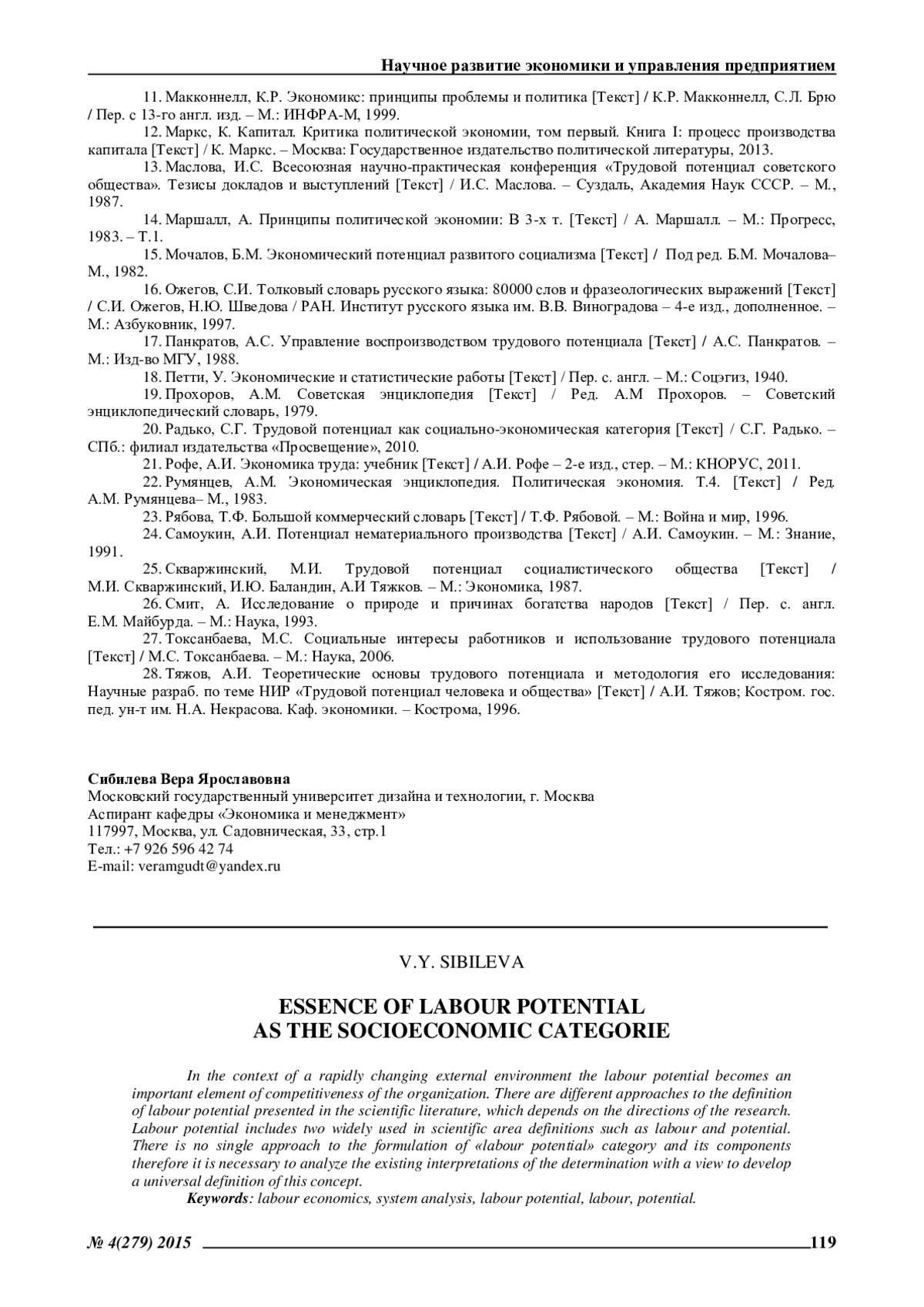 Научное развитие экономики и управления предприятием

11. Макконнелл, К.Р. Экономикс: принципы проблемы и политика [Текст] / К.Р. Макконнелл, С.Л. Брю / Пер. с 13-го англ. изд. – М.: ИНФРА-М, 1999.

12. Маркс, К. Капитал. Критика политической экономии, том первый. Книга I: процесс производства капитала [Текст] / К. Маркс. – Москва: Государственное издательство политической литературы, 2013.

13. Маслова, И.С. Всесоюзная научно-практическая конференция «Трудовой потенциал советского общества». Тезисы докладов и выступлений [Текст] / И.С. Маслова. – Суздаль, Академия Наук СССР. – М., 1987.

14. Маршалл, А. Принципы политической экономии: В 3-х т. [Текст] / А. Маршалл. – М.: Прогресс, 1983. – Т.1.

15. Мочалов, Б.М. Экономический потенциал развитого социализма [Текст] / Под ред. Б.М. Мочалова– М., 1982.

16. Ожегов, С.И. Толковый словарь русского языка: 80000 слов и фразеологических выражений [Текст] / С.И. Ожегов, Н.Ю. Шведова / РАН. Институт русского языка им. В.В. Виноградова – 4-е изд., дополненное. – М.: Азбуковник, 1997.

17. Панкратов, А.С. Управление воспроизводством трудового потенциала [Текст] / А.С. Панкратов. – М.: Изд-во МГУ, 1988.

18. Петти, У. Экономические и статистические работы [Текст] / Пер. с. англ. – М.: Соцэгиз, 1940.

19. Прохоров, А.М. Советская энциклопедия [Текст] / Ред. А.М Прохоров. – Советский энциклопедический словарь, 1979.

20. Радько, С.Г. Трудовой потенциал как социально-экономическая категория [Текст] / С.Г. Радько. – СПб.: филиал издательства «Просвещение», 2010.

21. Рофе, А.И. Экономика труда: учебник [Текст] / А.И. Рофе – 2-е изд., стер. – М.: КНОРУС, 2011.

22. Румянцев, А.М. Экономическая энциклопедия. Политическая экономия. Т.4. [Текст] / Ред. А.М. Румянцева– М., 1983.

23. Рябова, Т.Ф. Большой коммерческий словарь [Текст] / Т.Ф. Рябовой. – М.: Война и мир, 1996.

24. Самоукин, А.И. Потенциал нематериального производства [Текст] / А.И. Самоукин. – М.: Знание, 1991.

25. Скваржинский, М.И. Трудовой потенциал социалистического общества [Текст] / М.И. Скваржинский, И.Ю. Баландин, А.И Тяжков. – М.: Экономика, 1987.

26. Смит, А. Исследование о природе и причинах богатства народов [Текст] / Пер. с. англ. Е.М. Майбурда. – М.: Наука, 1993.

27. Токсанбаева, М.С. Социальные интересы работников и использование трудового потенциала [Текст] / М.С. Токсанбаева. – М.: Наука, 2006.

28. Тяжов, А.И. Теоретические основы трудового потенциала и методология его исследования: Научные разраб. по теме НИР «Трудовой потенциал человека и общества» [Текст] / А.И. Тяжов; Костром. гос. пед. ун-т им. Н.А. Некрасова. Каф. экономики. – Кострома, 1996.

Сибилева Вера Ярославовна
Московский государственный университет дизайна и технологии, г. Москва
Аспирант кафедры «Экономика и менеджмент»
117997, Москва, ул. Садовническая, 33, стр.1
Тел.: +7 926 596 42 74
E-mail: veramgudt@yandex.ru

V.Y. SIBILEVA

ESSENCE OF LABOUR POTENTIAL
AS THE SOCIOECONOMIC CATEGORIE

In the context of a rapidly changing external environment the labour potential becomes an important element of competitiveness of the organization. There are different approaches to the definition of labour potential presented in the scientific literature, which depends on the directions of the research. Labour potential includes two widely used in scientific area definitions such as labour and potential. There is no single approach to the formulation of «labour potential» category and its components therefore it is necessary to analyze the existing interpretations of the determination with a view to develop a universal definition of this concept.

Keywords: labour economics, system analysis, labour potential, labour, potential.

№ 4(279) 2015 119